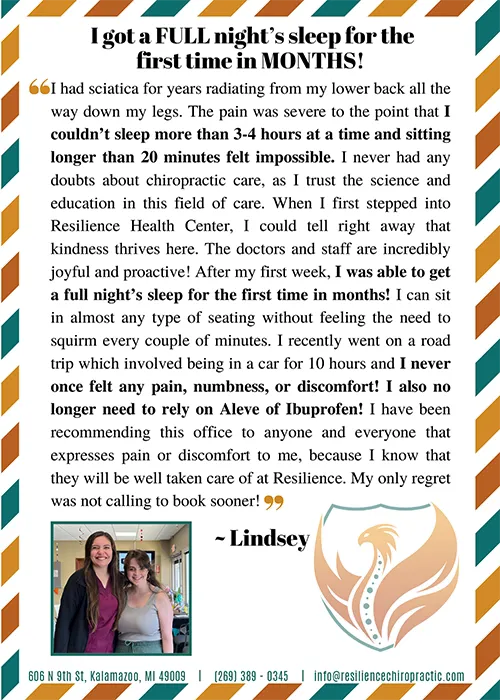 I got a FULL night's sleep for the first time in MONTHS!

“I had sciatica for years radiating from my lower back all the way down my legs. The pain was severe to the point that I couldn't sleep more than 3-4 hours at a time and sitting longer than 20 minutes felt impossible. I never had any doubts about chiropractic care, as I trust the science and education in this field of care. When I first stepped into Resilience Health Center, I could tell right away that kindness thrives here. The doctors and staff are incredibly joyful and proactive! After my first week, I was able to get a full night's sleep for the first time in months! I can sit in almost any type of seating without feeling the need to squirm every couple of minutes. I recently went on a road trip which involved being in a car for 10 hours and I never once felt any pain, numbness, or discomfort! I also no longer need to rely on Aleve of Ibuprofen! I have been recommending this office to anyone and everyone that expresses pain or discomfort to me, because I know that they will be well taken care of at Resilience. My only regret was not calling to book sooner!”

~ Lindsey

606 N 9th St, Kalamazoo, MI 49009 | (269) 389 - 0345 | info@resiliencechiropractic.com